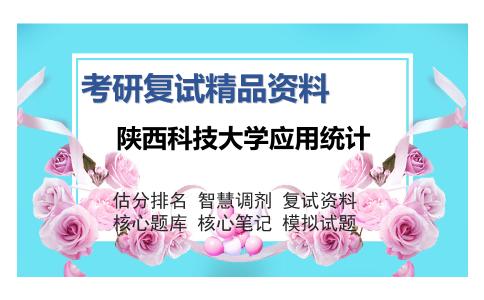 考研复试精品资料

陕西科技大学应用统计

估分排名 智慧调剂 复试资料
核心题库 核心笔记 模拟试题